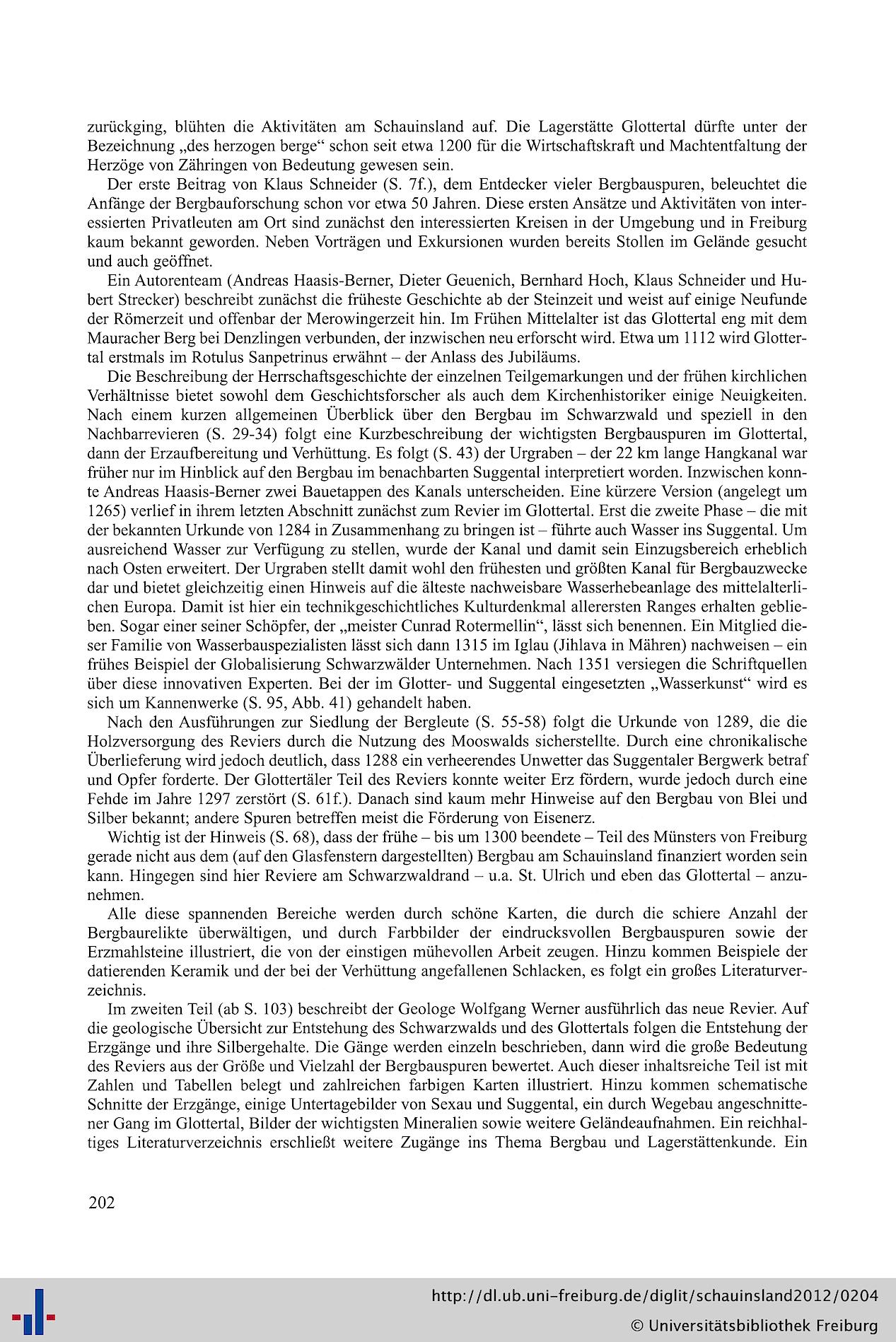 zurückging, blühten die Aktivitäten am Schauinsland auf. Die Lagerstätte Glottertal dürfte unter der Bezeichnung „des herzogen berge“ schon seit etwa 1200 für die Wirtschaftskraft und Machtentfaltung der Herzöge von Zähringen von Bedeutung gewesen sein.

Der erste Beitrag von Klaus Schneider (S. 7f.), dem Entdecker vieler Bergbauspuren, beleuchtet die Anfänge der Bergbauforschung schon vor etwa 50 Jahren. Diese ersten Ansätze und Aktivitäten von interessierten Privatleuten am Ort sind zunächst den interessierten Kreisen in der Umgebung und in Freiburg kaum bekannt geworden. Neben Vorträgen und Exkursionen wurden bereits Stollen im Gelände gesucht und auch geöffnet.

Ein Autorenteam (Andreas Haasis-Berner, Dieter Geuenich, Bernhard Hoch, Klaus Schneider und Hubert Strecker) beschreibt zunächst die früheste Geschichte ab der Steinzeit und weist auf einige Neufunde der Römerzeit und offenbar der Merowingerzeit hin. Im Frühen Mittelalter ist das Glottertal eng mit dem Mauracher Berg bei Denzlingen verbunden, der inzwischen neu erforscht wird. Etwa um 1112 wird Glottertal erstmals im Rotulus Sanpetrinus erwähnt – der Anlass des Jubiläums.

Die Beschreibung der Herrschaftsgeschichte der einzelnen Teilgemarkungen und der frühen kirchlichen Verhältnisse bietet sowohl dem Geschichtsforscher als auch dem Kirchenhistoriker einige Neuigkeiten. Nach einem kurzen allgemeinen Überblick über den Bergbau im Schwarzwald und speziell in den Nachbarrevieren (S. 29-34) folgt eine Kurzbeschreibung der wichtigsten Bergbauspuren im Glottertal, dann der Erzaufbereitung und Verhüttung. Es folgt (S. 43) der Urgraben – der 22 km lange Hangkanal war früher nur im Hinblick auf den Bergbau im benachbarten Suggental interpretiert worden. Inzwischen konnte Andreas Haasis-Berner zwei Bauetappen des Kanals unterscheiden. Eine kürzere Version (angelegt um 1265) verlief in ihrem letzten Abschnitt zunächst zum Revier im Glottertal. Erst die zweite Phase – die mit der bekannten Urkunde von 1284 in Zusammenhang zu bringen ist – führte auch Wasser ins Suggental. Um ausreichend Wasser zur Verfügung zu stellen, wurde der Kanal und damit sein Einzugsbereich erheblich nach Osten erweitert. Der Urgraben stellt damit wohl den frühesten und größten Kanal für Bergbauzwecke dar und bietet gleichzeitig einen Hinweis auf die älteste nachweisbare Wasserhebeanlage des mittelalterlichen Europa. Damit ist hier ein technikgeschichtliches Kulturdenkmal allerersten Ranges erhalten geblieben. Sogar einer seiner Schöpfer, der „meister Cunrad Rotermellin“, lässt sich benennen. Ein Mitglied dieser Familie von Wasserbauspezialisten lässt sich dann 1315 im Iglau (Jihlava in Mähren) nachweisen – ein frühes Beispiel der Globalisierung Schwarzwälder Unternehmen. Nach 1351 versiegen die Schriftquellen über diese innovativen Experten. Bei der im Glotter- und Suggental eingesetzten „Wasserkunst“ wird es sich um Kannenwerke (S. 95, Abb. 41) gehandelt haben.

Nach den Ausführungen zur Siedlung der Bergleute (S. 55-58) folgt die Urkunde von 1289, die die Holzversorgung des Reviers durch die Nutzung des Mooswalds sicherstellte. Durch eine chronikalische Überlieferung wird jedoch deutlich, dass 1288 ein verheerendes Unwetter das Suggentaler Bergwerk betraf und Opfer forderte. Der Glottertäler Teil des Reviers konnte weiter Erz fördern, wurde jedoch durch eine Fehde im Jahre 1297 zerstört (S. 61f.). Danach sind kaum mehr Hinweise auf den Bergbau von Blei und Silber bekannt; andere Spuren betreffen meist die Förderung von Eisenerz.

Wichtig ist der Hinweis (S. 68), dass der frühe – bis um 1300 beendete – Teil des Münsters von Freiburg gerade nicht aus dem (auf den Glasfenstern dargestellten) Bergbau am Schauinsland finanziert worden sein kann. Hingegen sind hier Reviere am Schwarzwaldrand – u.a. St. Ulrich und eben das Glottertal – anzunehmen.

Alle diese spannenden Bereiche werden durch schöne Karten, die durch die schiere Anzahl der Bergbaurelikte überwältigen, und durch Farbbilder der eindrucksvollen Bergbauspuren sowie der Erzmahlsteine illustriert, die von der einstigen mühevollen Arbeit zeugen. Hinzu kommen Beispiele der datierenden Keramik und der bei der Verhüttung angefallenen Schlacken, es folgt ein großes Literaturverzeichnis.

Im zweiten Teil (ab S. 103) beschreibt der Geologe Wolfgang Werner ausführlich das neue Revier. Auf die geologische Übersicht zur Entstehung des Schwarzwalds und des Glottertals folgen die Entstehung der Erzgänge und ihre Silbergehalte. Die Gänge werden einzeln beschrieben, dann wird die große Bedeutung des Reviers aus der Größe und Vielzahl der Bergbauspuren bewertet. Auch dieser inhaltsreiche Teil ist mit Zahlen und Tabellen belegt und zahlreichen farbigen Karten illustriert. Hinzu kommen schematische Schnitte der Erzgänge, einige Untertagebilder von Sexau und Suggental, ein durch Wegebau angeschnittener Gang im Glottertal, Bilder der wichtigsten Mineralien sowie weitere Geländeaufnahmen. Ein reichhaltiges Literaturverzeichnis erschließt weitere Zugänge ins Thema Bergbau und Lagerstättenkunde. Ein

202

http://dl.ub.uni-freiburg.de/diglit/schauinsland2012/0204
© Universitätsbibliothek Freiburg